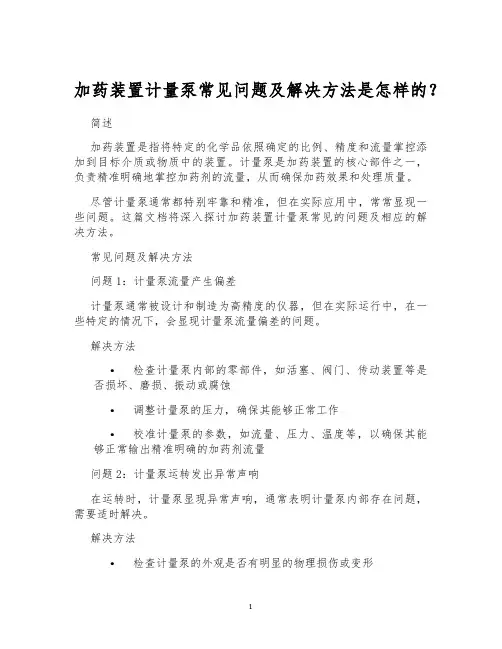 加药装置计量泵常见问题及解决方法是怎样的？

简述

加药装置是指将特定的化学品依照确定的比例、精度和流量掌控添加到目标介质或物质中的装置。计量泵是加药装置的核心部件之一，负责精准明确地掌控加药剂的流量，从而确保加药效果和处理质量。

尽管计量泵通常都特别牢靠和精准，但在实际应用中，常常显现一些问题。这篇文档将深入探讨加药装置计量泵常见的问题及相应的解决方法。

常见问题及解决方法

问题 1：计量泵流量产生偏差

计量泵通常被设计和制造为高精度的仪器，但在实际运行中，在一些特定的情况下，会显现计量泵流量偏差的问题。

解决方法

• 检查计量泵内部的零部件，如活塞、阀门、传动装置等是否损坏、磨损、振动或腐蚀

• 调整计量泵的压力，确保其能够正常工作

• 校准计量泵的参数，如流量、压力、温度等，以确保其能够正常输出精准明确的加药剂流量

问题 2：计量泵运转发出异常声响

在运转时，计量泵显现异常声响，通常表明计量泵内部存在问题，需要适时解决。

解决方法

• 检查计量泵的外观是否有明显的物理损伤或变形

1